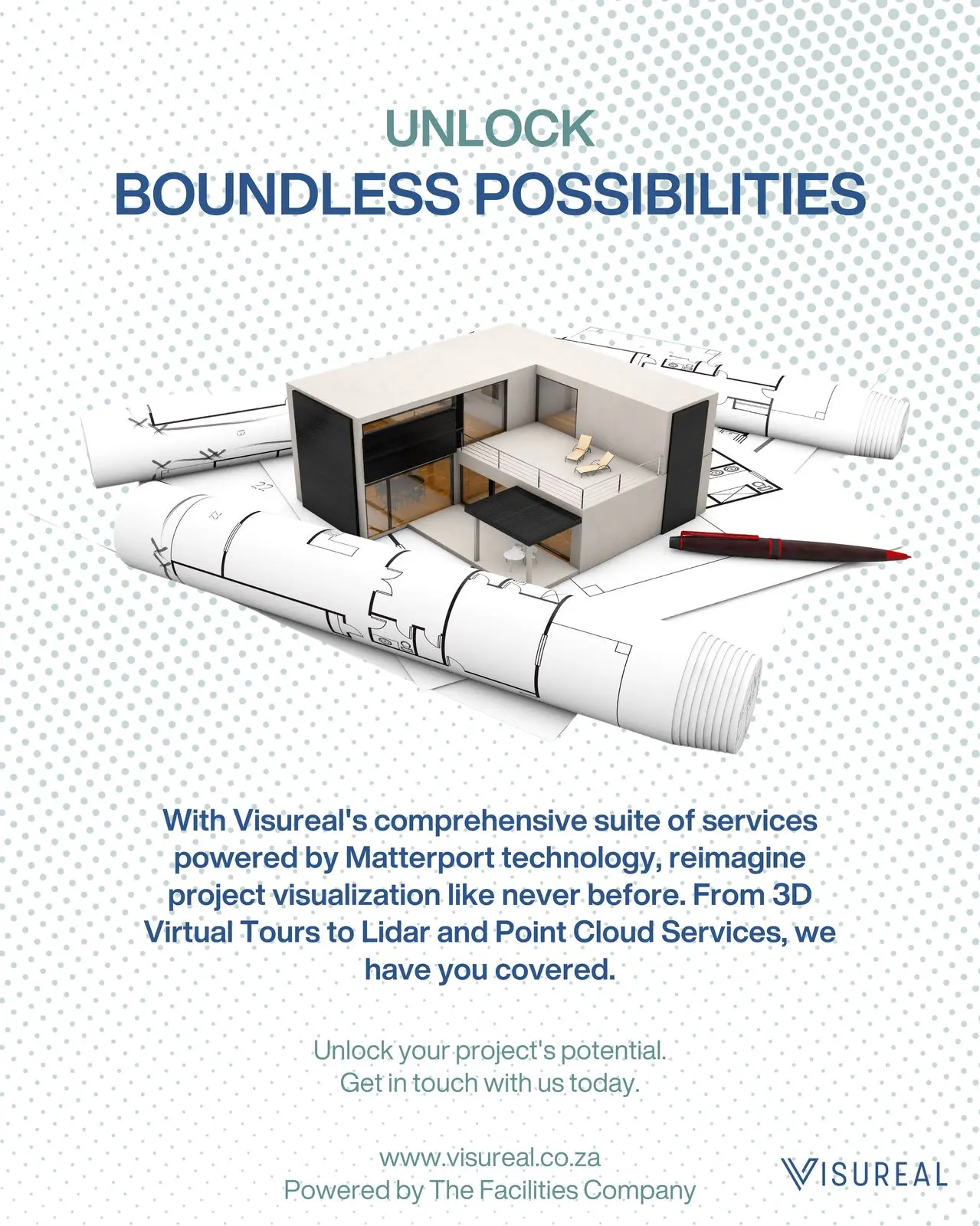 UNLOCK
BOUNDLESS POSSIBILITIES

With Visureal's comprehensive suite of services powered by Matterport technology, reimagine project visualization like never before. From 3D Virtual Tours to Lidar and Point Cloud Services, we have you covered.

Unlock your project's potential.
Get in touch with us today.

www.visureal.co.za
Powered by The Facilities Company

VISUREAL